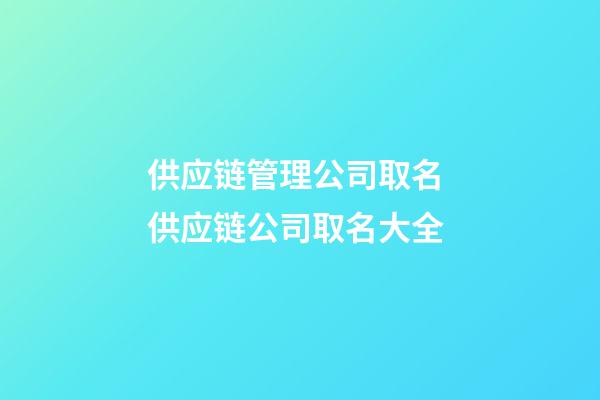 供应链管理公司取名
供应链公司取名大全